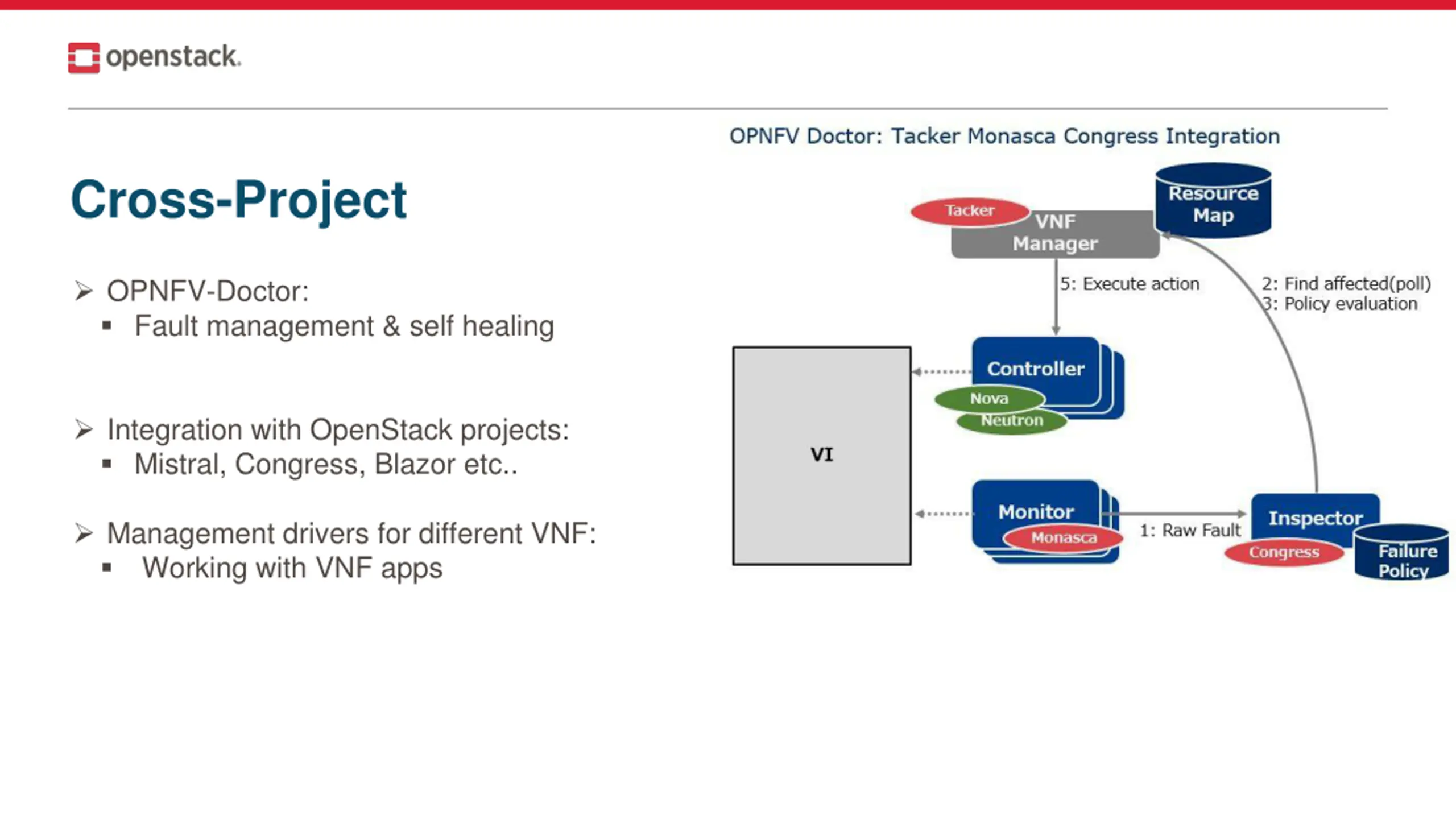 openstack.

Cross-Project

➢ OPNFV-Doctor:
▪ Fault management & self healing

➢ Integration with OpenStack projects:
▪ Mistral, Congress, Blazor etc..

➢ Management drivers for different VNF:
▪ Working with VNF apps

OPNFV Doctor: Tacker Monasca Congress Integration

Tacker
VNF Manager
Resource Map
5: Execute action
2: Find affected(poll)
3: Policy evaluation
Controller
Nova
Neutron
VI
Monitor
Monasca
1: Raw Fault
Inspector
Congress
Failure Policy